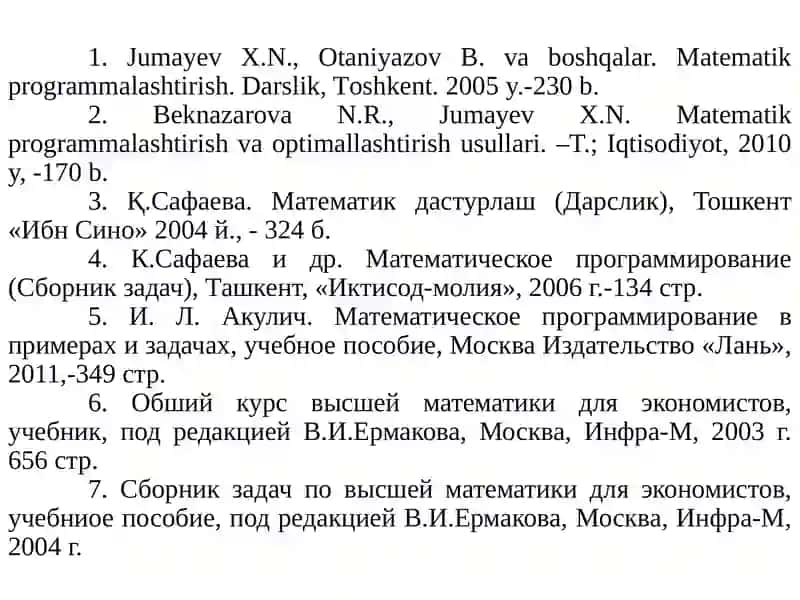 1. Jumayev X.N., Otaniyazov B. va boshqalar. Matematik programmalashtirish. Darslik, Toshkent. 2005 y.-230 b.

2. Beknazarova N.R., Jumayev X.N. Matematik programmalashtirish va optimallashtirish usullari. –T.; Iqtisodiyot, 2010 y, -170 b.

3. Қ.Сафаева. Математик дастурлаш (Дарслик), Тошкент «Ибн Сино» 2004 й., - 324 б.

4. К.Сафаева и др. Математическое программирование (Сборник задач), Ташкент, «Иктисод-молия», 2006 г.-134 стр.

5. И. Л. Акулич. Математическое программирование в примерах и задачах, учебное пособие, Москва Издательство «Лань», 2011,-349 стр.

6. Обший курс высшей математики для экономистов, учебник, под редакцией В.И.Ермакова, Москва, Инфра-М, 2003 г. 656 стр.

7. Сборник задач по высшей математики для экономистов, учебниое пособие, под редакцией В.И.Ермакова, Москва, Инфра-М, 2004 г.